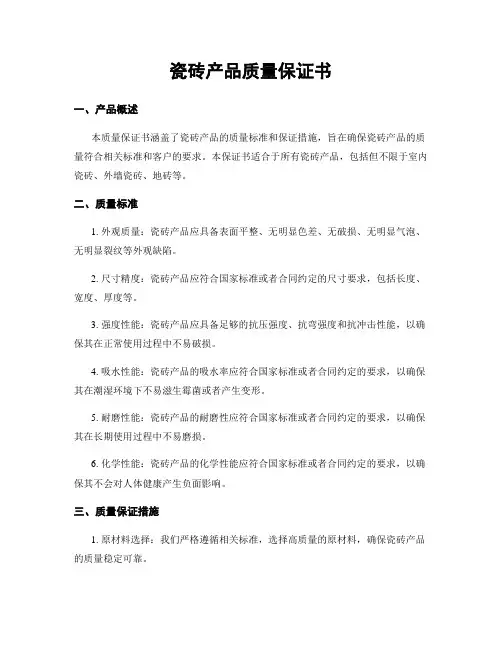 瓷砖产品质量保证书

一、产品概述

本质量保证书涵盖了瓷砖产品的质量标准和保证措施，旨在确保瓷砖产品的质量符合相关标准和客户的要求。本保证书适合于所有瓷砖产品，包括但不限于室内瓷砖、外墙瓷砖、地砖等。

二、质量标准

1. 外观质量：瓷砖产品应具备表面平整、无明显色差、无破损、无明显气泡、无明显裂纹等外观缺陷。

2. 尺寸精度：瓷砖产品应符合国家标准或者合同约定的尺寸要求，包括长度、宽度、厚度等。

3. 强度性能：瓷砖产品应具备足够的抗压强度、抗弯强度和抗冲击性能，以确保其在正常使用过程中不易破损。

4. 吸水性能：瓷砖产品的吸水率应符合国家标准或者合同约定的要求，以确保其在潮湿环境下不易滋生霉菌或者产生变形。

5. 耐磨性能：瓷砖产品的耐磨性应符合国家标准或者合同约定的要求，以确保其在长期使用过程中不易磨损。

6. 化学性能：瓷砖产品的化学性能应符合国家标准或者合同约定的要求，以确保其不会对人体健康产生负面影响。

三、质量保证措施

1. 原材料选择：我们严格遵循相关标准，选择高质量的原材料，确保瓷砖产品的质量稳定可靠。